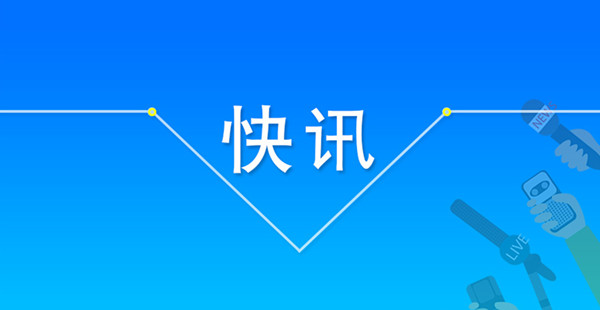 快讯

NEWS

LIVE